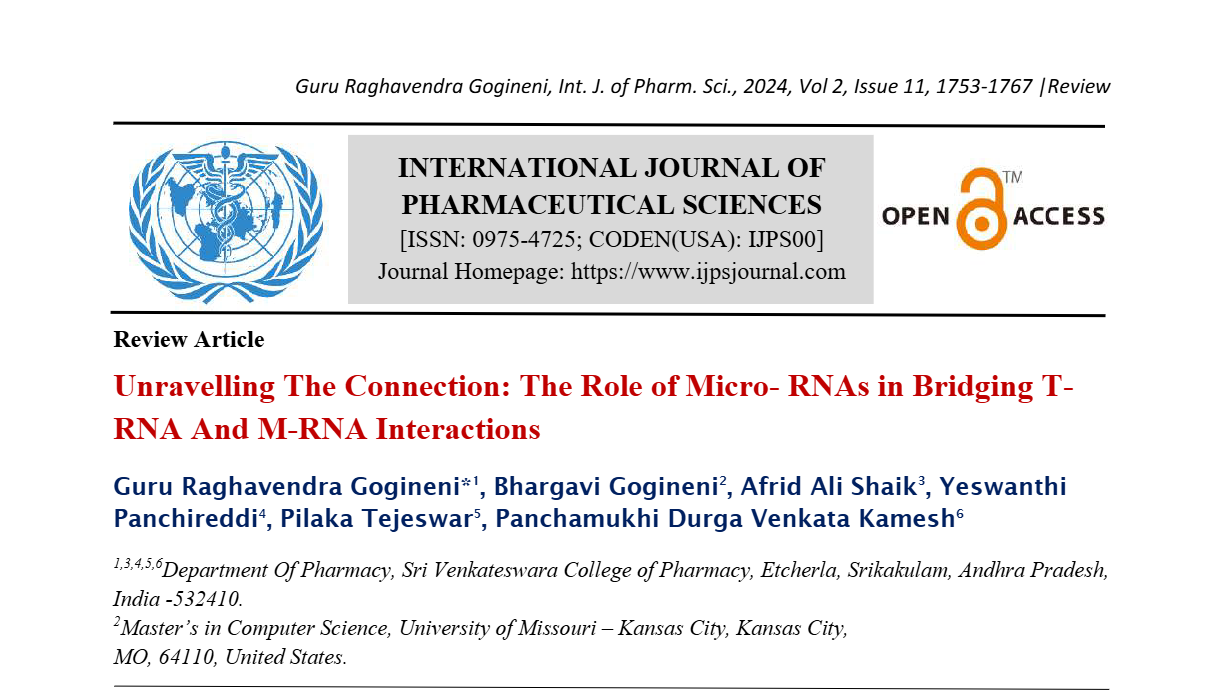 Guru Raghavendra Gogineni, Int. J. of Pharm. Sci., 2024, Vol 2, Issue 11, 1753-1767 |Review

INTERNATIONAL JOURNAL OF PHARMACEUTICAL SCIENCES
[ISSN: 0975-4725; CODEN(USA): IJPS00]
Journal Homepage: https://www.ijpsjournal.com

OPEN ACCESS TM

Review Article

Unravelling The Connection: The Role of Micro- RNAs in Bridging T-RNA And M-RNA Interactions

Guru Raghavendra Gogineni*$^{1}$, Bhargavi Gogineni$^{2}$, Afrid Ali Shaik$^{3}$, Yeswanthi Panchireddi$^{4}$, Pilaka Tejeswar$^{5}$, Panchamukhi Durga Venkata Kamesh$^{6}$

$^{1,3,4,5,6}$Department Of Pharmacy, Sri Venkateswara College of Pharmacy, Etcherla, Srikakulam, Andhra Pradesh, India -532410.
$^{2}$Master's in Computer Science, University of Missouri – Kansas City, Kansas City, MO, 64110, United States.